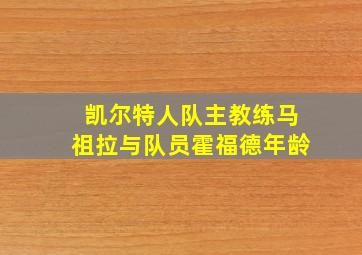 凯尔特人队主教练马祖拉与队员霍福德年龄